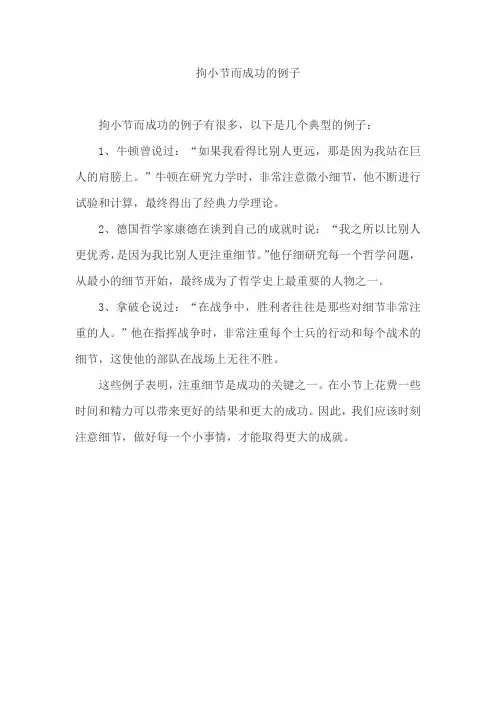 拘小节而成功的例子

拘小节而成功的例子有很多，以下是几个典型的例子：

1、牛顿曾说过：“如果我看得比别人更远，那是因为我站在巨人的肩膀上。”牛顿在研究力学时，非常注意微小细节，他不断进行试验和计算，最终得出了经典力学理论。

2、德国哲学家康德在谈到自己的成就时说：“我之所以比别人更优秀，是因为我比别人更注重细节。”他仔细研究每一个哲学问题，从最小的细节开始，最终成为了哲学史上最重要的人物之一。

3、拿破仑说过：“在战争中，胜利者往往是那些对细节非常注重的人。”他在指挥战争时，非常注重每个士兵的行动和每个战术的细节，这使他的部队在战场上无往不胜。

这些例子表明，注重细节是成功的关键之一。在小节上花费一些时间和精力可以带来更好的结果和更大的成功。因此，我们应该时刻注意细节，做好每一个小事情，才能取得更大的成就。